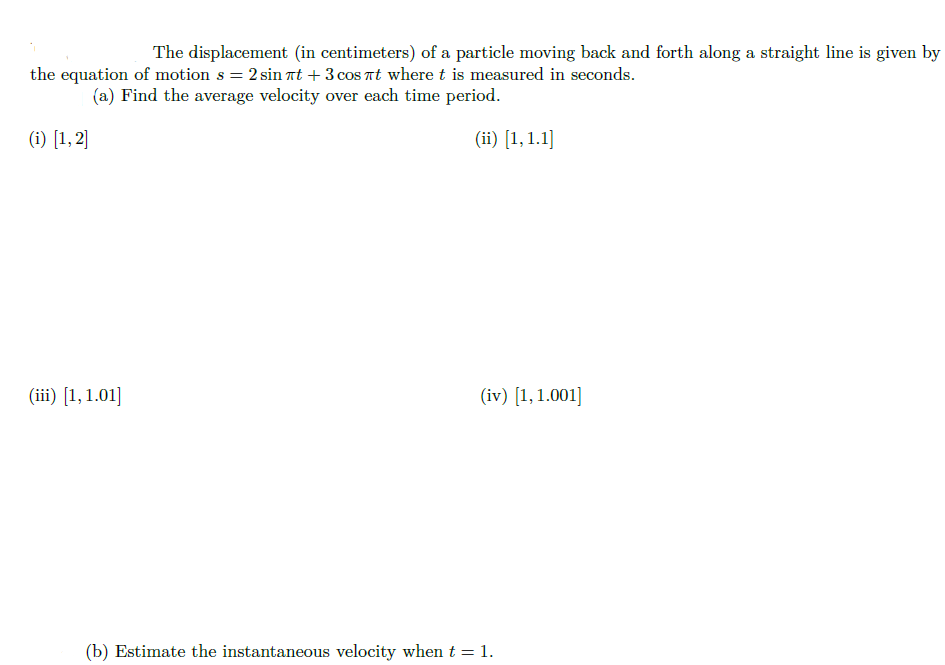 The displacement (in centimeters) of a particle moving back and forth along a straight line is given by the equation of motion $s = 2\sin \pi t + 3\cos \pi t$ where $t$ is measured in seconds.

(a) Find the average velocity over each time period.

(i) $[1, 2]$

(ii) $[1, 1.1]$

(iii) $[1, 1.01]$

(iv) $[1, 1.001]$

(b) Estimate the instantaneous velocity when $t = 1$.